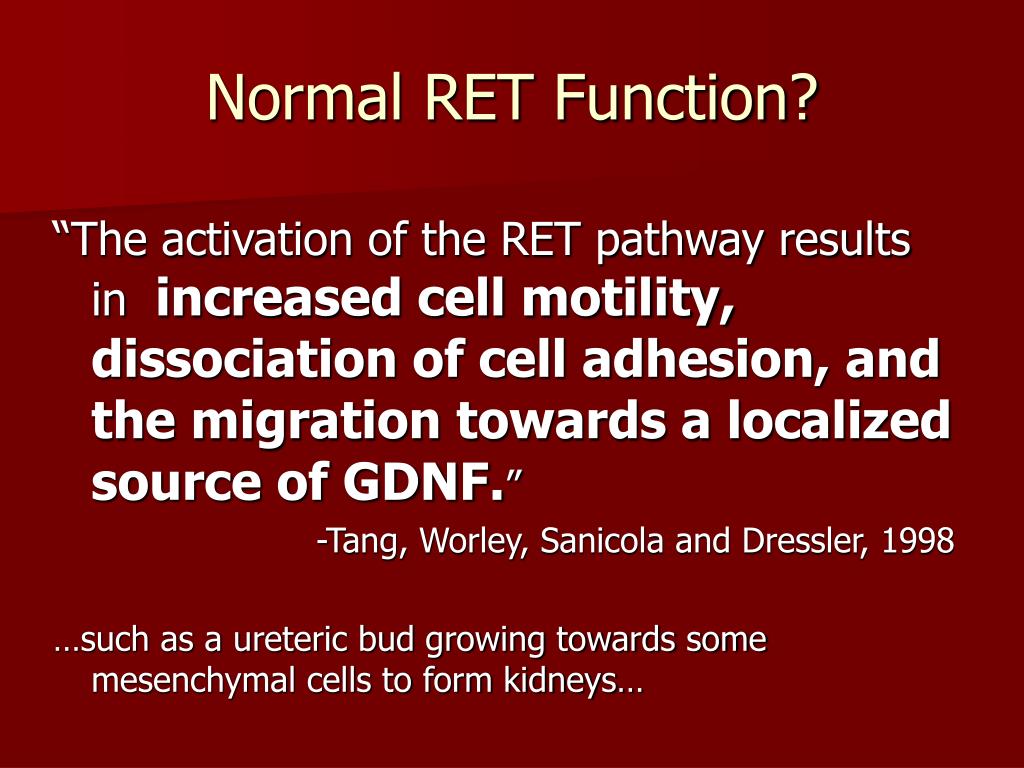 Normal RET Function?

“The activation of the RET pathway results in increased cell motility, dissociation of cell adhesion, and the migration towards a localized source of GDNF.”

-Tang, Worley, Sanicola and Dressler, 1998

…such as a ureteric bud growing towards some mesenchymal cells to form kidneys…